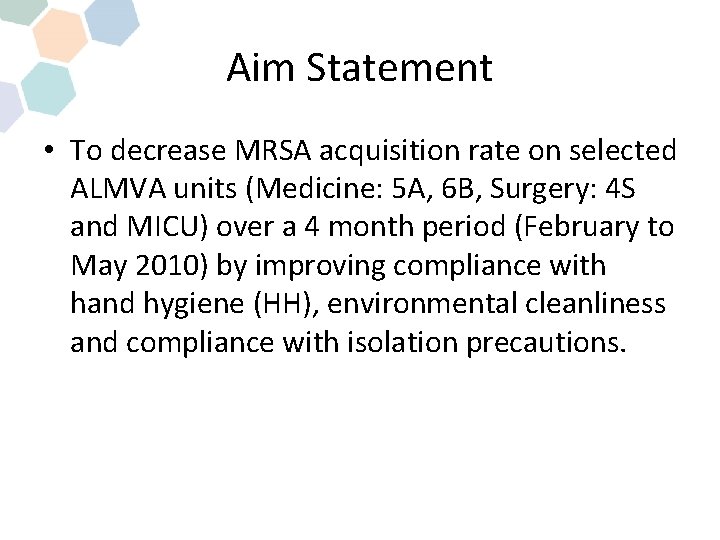 Aim Statement

• To decrease MRSA acquisition rate on selected ALMVA units (Medicine: 5A, 6B, Surgery: 4S and MICU) over a 4 month period (February to May 2010) by improving compliance with hand hygiene (HH), environmental cleanliness and compliance with isolation precautions.